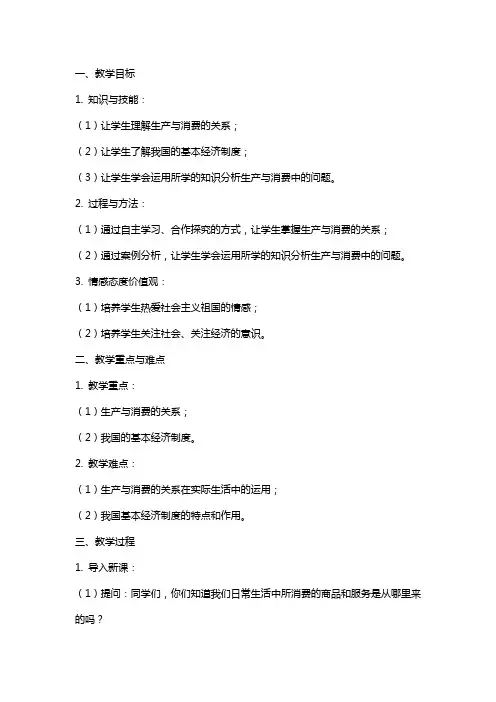 一、教学目标

1. 知识与技能：

（1）让学生理解生产与消费的关系；

（2）让学生了解我国的基本经济制度；

（3）让学生学会运用所学的知识分析生产与消费中的问题。

2. 过程与方法：

（1）通过自主学习、合作探究的方式，让学生掌握生产与消费的关系；

（2）通过案例分析，让学生学会运用所学的知识分析生产与消费中的问题。

3. 情感态度价值观：

（1）培养学生热爱社会主义祖国的情感；

（2）培养学生关注社会、关注经济的意识。

二、教学重点与难点

1. 教学重点：

（1）生产与消费的关系；

（2）我国的基本经济制度。

2. 教学难点：

（1）生产与消费的关系在实际生活中的运用；

（2）我国基本经济制度的特点和作用。

三、教学过程

1. 导入新课：

（1）提问：同学们，你们知道我们日常生活中所消费的商品和服务是从哪里来的吗？